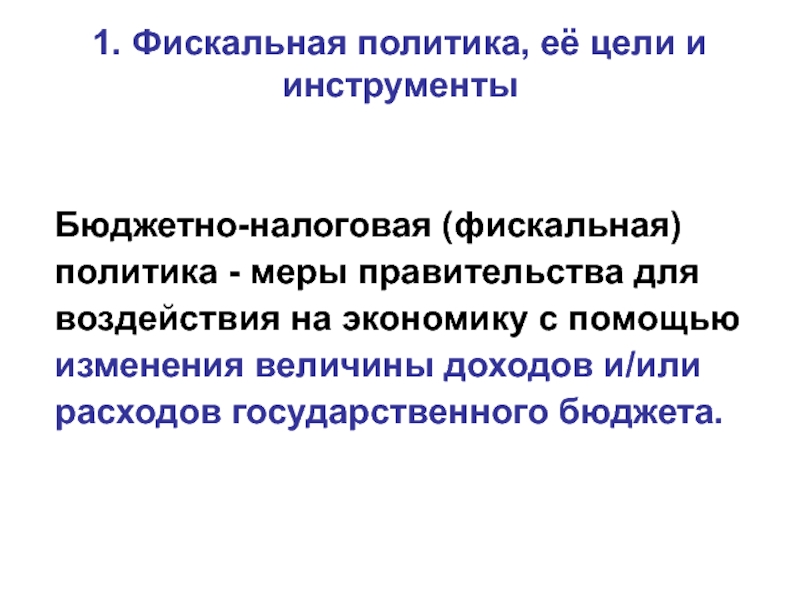 1. Фискальная политика, её цели и инструменты

Бюджетно-налоговая (фискальная) политика - меры правительства для воздействия на экономику с помощью изменения величины доходов и/или расходов государственного бюджета.